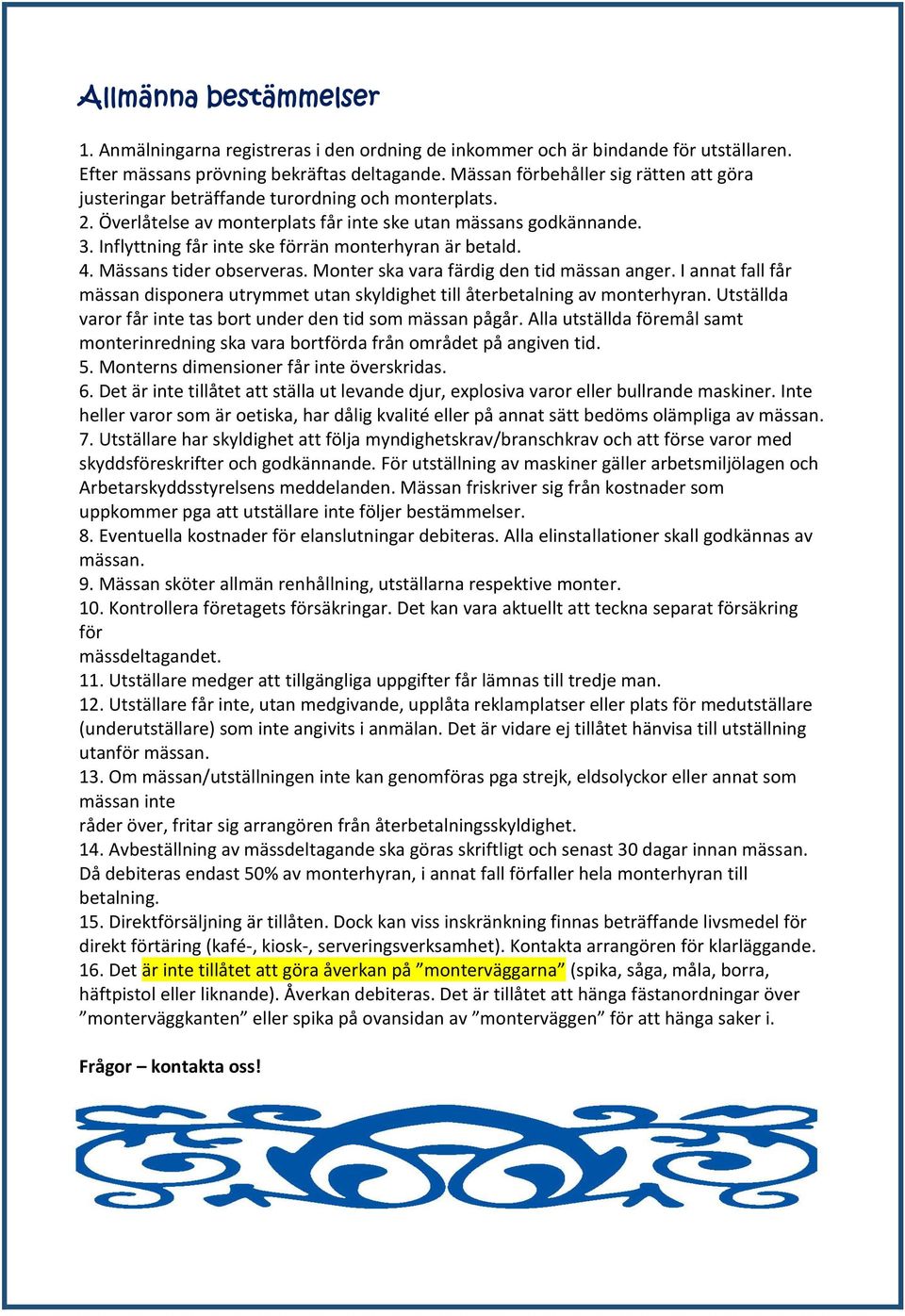 Allmänna bestämmelser

1. Anmälningarna registreras i den ordning de inkommer och är bindande för utställaren. Efter mässans prövning bekräftas deltagande. Mässan förbehåller sig rätten att göra justeringar beträffande turordning och monterplats.
2. Överlåtelse av monterplats får inte ske utan mässans godkännande.
3. Inflyttning får inte ske förrän monterhyran är betald.
4. Mässans tider observeras. Monter ska vara färdig den tid mässan anger. I annat fall får mässan disponera utrymmet utan skyldighet till återbetalning av monterhyran. Utställda varor får inte tas bort under den tid som mässan pågår. Alla utställda föremål samt monterinredning ska vara bortförda från området på angiven tid.
5. Monterns dimensioner får inte överskridas.
6. Det är inte tillåtet att ställa ut levande djur, explosiva varor eller bullrande maskiner. Inte heller varor som är oetiska, har dålig kvalité eller på annat sätt bedöms olämpliga av mässan.
7. Utställare har skyldighet att följa myndighetskrav/branschkrav och att förse varor med skyddsföreskrifter och godkännande. För utställning av maskiner gäller arbetsmiljölagen och Arbetarskyddsstyrelsens meddelanden. Mässan friskriver sig från kostnader som uppkommer pga att utställare inte följer bestämmelser.
8. Eventuella kostnader för elanslutningar debiteras. Alla elinstallationer skall godkännas av mässan.
9. Mässan sköter allmän renhållning, utställarna respektive monter.
10. Kontrollera företagets försäkringar. Det kan vara aktuellt att teckna separat försäkring för
mässdeltagandet.
11. Utställare medger att tillgängliga uppgifter får lämnas till tredje man.
12. Utställare får inte, utan medgivande, upplåta reklamplatser eller plats för medutställare (underutställare) som inte angivits i anmälan. Det är vidare ej tillåtet hänvisa till utställning utanför mässan.
13. Om mässan/utställningen inte kan genomföras pga strejk, eldsolyckor eller annat som mässan inte
råder över, fritar sig arrangören från återbetalningsskyldighet.
14. Avbeställning av mässdeltagande ska göras skriftligt och senast 30 dagar innan mässan. Då debiteras endast 50% av monterhyran, i annat fall förfaller hela monterhyran till betalning.
15. Direktförsäljning är tillåten. Dock kan viss inskränkning finnas beträffande livsmedel för direkt förtäring (kafé-, kiosk-, serveringsverksamhet). Kontakta arrangören för klarläggande.
16. Det är inte tillåtet att göra åverkan på ”monterväggarna” (spika, såga, måla, borra, häftpistol eller liknande). Åverkan debiteras. Det är tillåtet att hänga fästanordningar över ”monterväggkanten” eller spika på ovansidan av ”monterväggen” för att hänga saker i.

Frågor – kontakta oss!